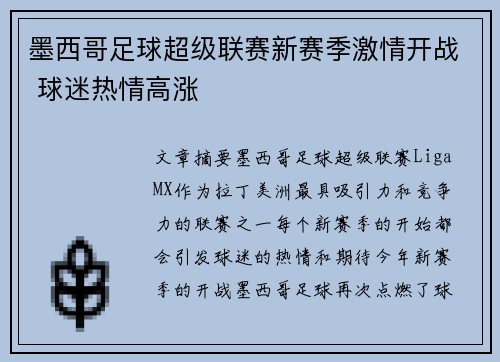 墨西哥足球超级联赛新赛季激情开战 球迷热情高涨

文章摘要墨西哥足球超级联赛Liga MX作为拉丁美洲最具吸引力和竞争力的联赛之一每个新赛季的开始都会引发球迷的热情和期待今年新赛季的开战墨西哥足球再次点燃了球